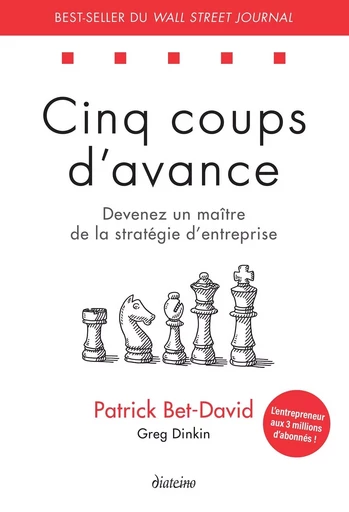 BEST-SELLER DU WALL STREET JOURNAL

Cinq coups d'avance

Devenez un maître de la stratégie d'entreprise

Patrick Bet-David

Greg Dinkin

L'entrepreneur aux 3 millions d'abonnés !

diateino